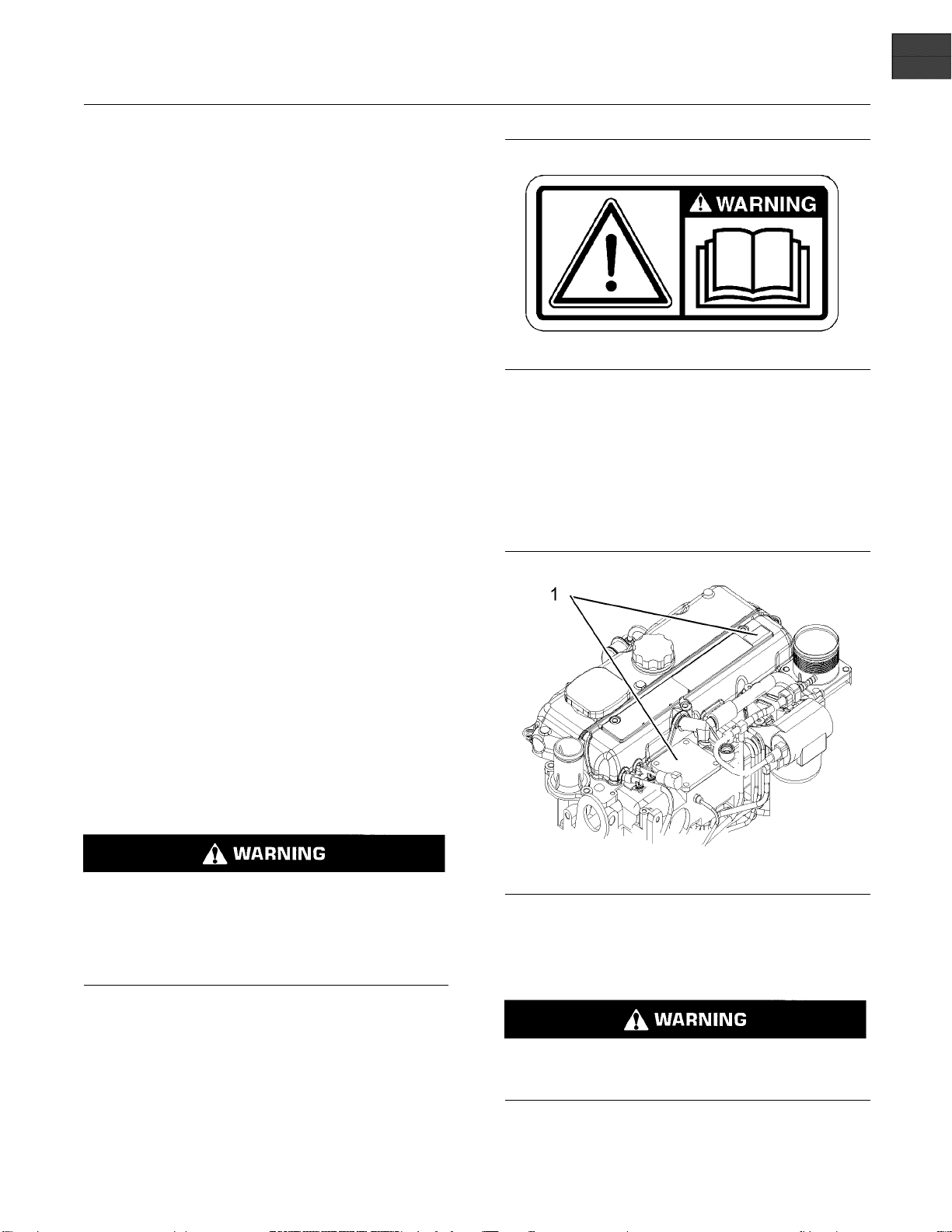 WARNING

1

WARNING

WARNING